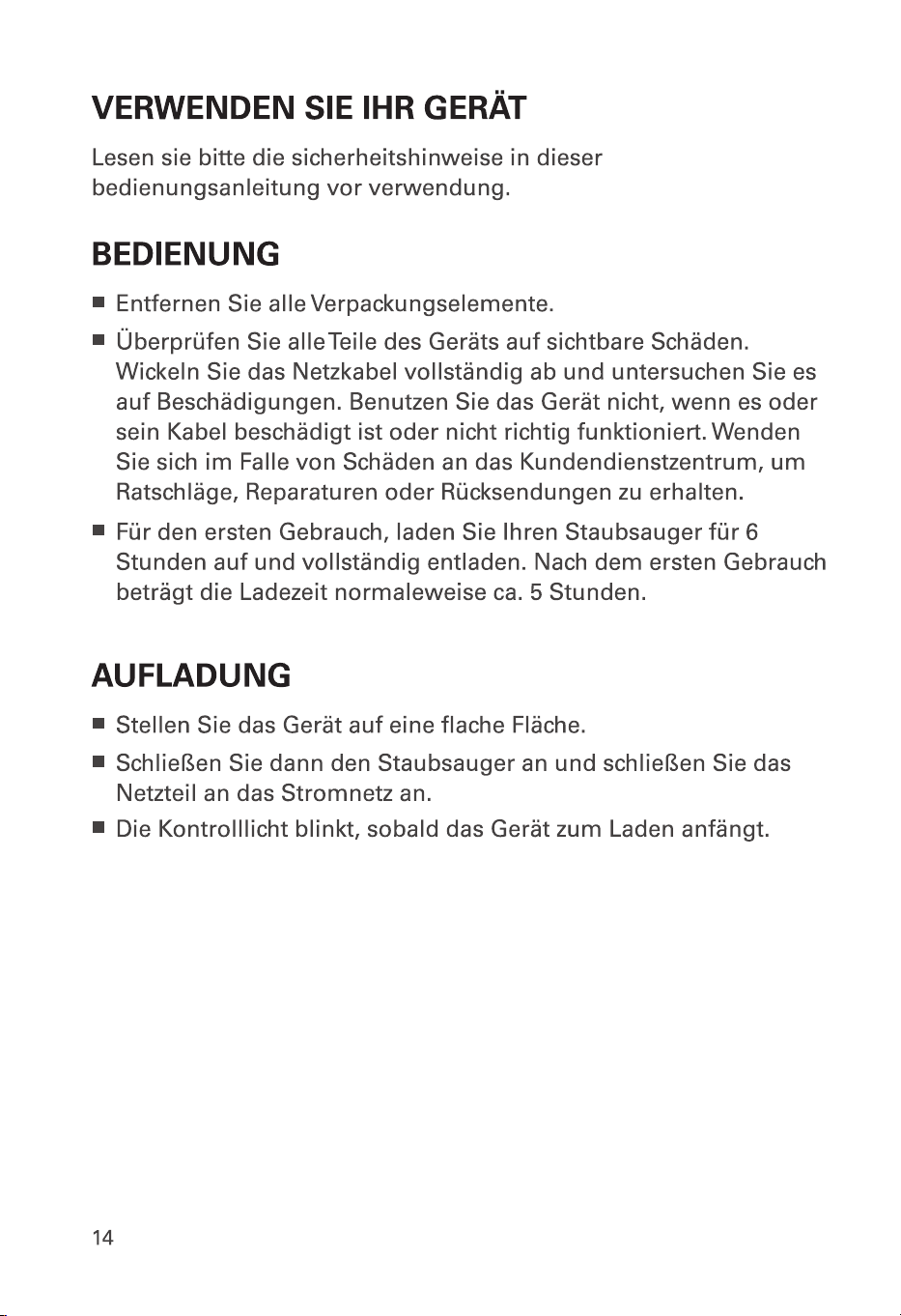 VERWENDEN SIE IHR GERÄT

Lesen sie bitte die sicherheitshinweise in dieser bedienungsanleitung vor verwendung.

BEDIENUNG

• Entfernen Sie alle Verpackungselemente.

• Überprüfen Sie alle Teile des Geräts auf sichtbare Schäden. Wickeln Sie das Netzkabel vollständig ab und untersuchen Sie es auf Beschädigungen. Benutzen Sie das Gerät nicht, wenn es oder sein Kabel beschädigt ist oder nicht richtig funktioniert. Wenden Sie sich im Falle von Schäden an das Kundendienstzentrum, um Ratschläge, Reparaturen oder Rücksendungen zu erhalten.

• Für den ersten Gebrauch, laden Sie Ihren Staubsauger für 6 Stunden auf und vollständig entladen. Nach dem ersten Gebrauch beträgt die Ladezeit normaleweise ca. 5 Stunden.

AUFLADUNG

• Stellen Sie das Gerät auf eine flache Fläche.

• Schließen Sie dann den Staubsauger an und schließen Sie das Netzteil an das Stromnetz an.

• Die Kontrolllicht blinkt, sobald das Gerät zum Laden anfängt.

14